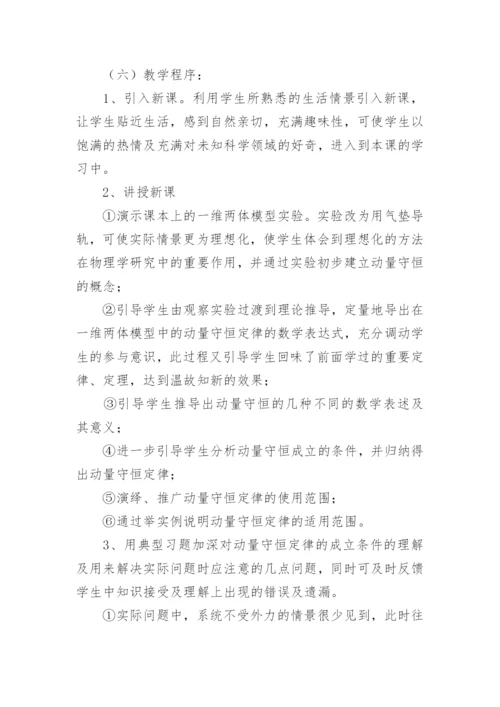 （六）教学程序：

1、引入新课。利用学生所熟悉的生活情景引入新课，让学生贴近生活，感到自然亲切，充满趣味性，可使学生以饱满的热情及充满对未知科学领域的好奇，进入到本课的学习中。

2、讲授新课

①演示课本上的一维两体模型实验。实验改为用气垫导轨，可使实际情景更为理想化，使学生体会到理想化的方法在物理学研究中的重要作用，并通过实验初步建立动量守恒的概念；

②引导学生由观察实验过渡到理论推导，定量地导出在一维两体模型中的动量守恒定律的数学表达式，充分调动学生的参与意识，此过程又引导学生回味了前面学过的重要定律、定理，达到温故知新的效果；

③引导学生推导出动量守恒的几种不同的数学表述及其意义；

④进一步引导学生分析动量守恒成立的条件，并归纳得出动量守恒定律；

⑤演绎、推广动量守恒定律的使用范围；

⑥通过举实例说明动量守恒定律的适用范围。

3、用典型习题加深对动量守恒定律的成立条件的理解及用来解决实际问题时应注意的几点问题，同时可及时反馈学生中知识接受及理解上出现的错误及遗漏。

①实际问题中，系统不受外力的情景很少见到，此时往